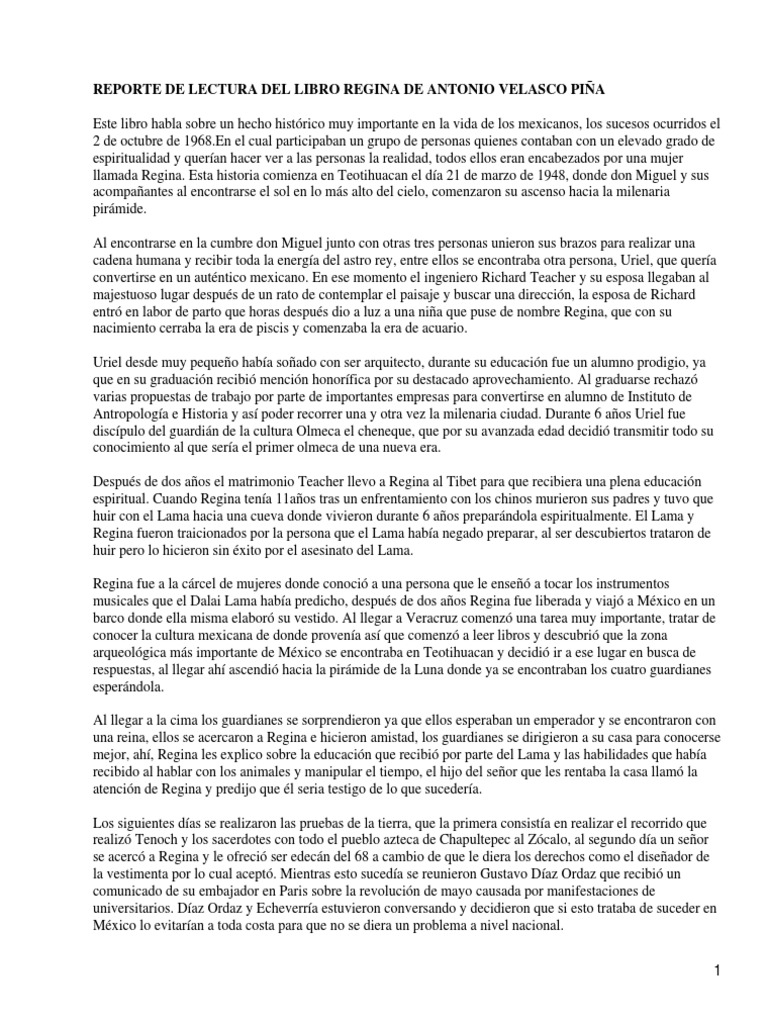 REPORTE DE LECTURA DEL LIBRO REGINA DE ANTONIO VELASCO PIÑA

Este libro habla sobre un hecho histórico muy importante en la vida de los mexicanos, los sucesos ocurridos el 2 de octubre de 1968.En el cual participaban un grupo de personas quienes contaban con un elevado grado de espiritualidad y querían hacer ver a las personas la realidad, todos ellos eran encabezados por una mujer llamada Regina. Esta historia comienza en Teotihuacan el día 21 de marzo de 1948, donde don Miguel y sus acompañantes al encontrarse el sol en lo más alto del cielo, comenzaron su ascenso hacia la milenaria pirámide.

Al encontrarse en la cumbre don Miguel junto con otras tres personas unieron sus brazos para realizar una cadena humana y recibir toda la energía del astro rey, entre ellos se encontraba otra persona, Uriel, que quería convertirse en un auténtico mexicano. En ese momento el ingeniero Richard Teacher y su esposa llegaban al majestuoso lugar después de un rato de contemplar el paisaje y buscar una dirección, la esposa de Richard entró en labor de parto que horas después dio a luz a una niña que puse de nombre Regina, que con su nacimiento cerraba la era de piscis y comenzaba la era de acuario.

Uriel desde muy pequeño había soñado con ser arquitecto, durante su educación fue un alumno prodigio, ya que en su graduación recibió mención honorífica por su destacado aprovechamiento. Al graduarse rechazó varias propuestas de trabajo por parte de importantes empresas para convertirse en alumno de Instituto de Antropología e Historia y así poder recorrer una y otra vez la milenaria ciudad. Durante 6 años Uriel fue discípulo del guardián de la cultura Olmeca el cheneque, que por su avanzada edad decidió transmitir todo su conocimiento al que sería el primer olmeca de una nueva era.

Después de dos años el matrimonio Teacher llevo a Regina al Tibet para que recibiera una plena educación espiritual. Cuando Regina tenía 11años tras un enfrentamiento con los chinos murieron sus padres y tuvo que huir con el Lama hacia una cueva donde vivieron durante 6 años preparándola espiritualmente. El Lama y Regina fueron traicionados por la persona que el Lama había negado preparar, al ser descubiertos trataron de huir pero lo hicieron sin éxito por el asesinato del Lama.

Regina fue a la cárcel de mujeres donde conoció a una persona que le enseñó a tocar los instrumentos musicales que el Dalai Lama había predicho, después de dos años Regina fue liberada y viajó a México en un barco donde ella misma elaboró su vestido. Al llegar a Veracruz comenzó una tarea muy importante, tratar de conocer la cultura mexicana de donde provenía así que comenzó a leer libros y descubrió que la zona arqueológica más importante de México se encontraba en Teotihuacan y decidió ir a ese lugar en busca de respuestas, al llegar ahí ascendió hacia la pirámide de la Luna donde ya se encontraban los cuatro guardianes esperándola.

Al llegar a la cima los guardianes se sorprendieron ya que ellos esperaban un emperador y se encontraron con una reina, ellos se acercaron a Regina e hicieron amistad, los guardianes se dirigieron a su casa para conocerse mejor, ahí, Regina les explico sobre la educación que recibió por parte del Lama y las habilidades que había recibido al hablar con los animales y manipular el tiempo, el hijo del señor que les rentaba la casa llamó la atención de Regina y predijo que él seria testigo de lo que sucedería.

Los siguientes días se realizaron las pruebas de la tierra, que la primera consistía en realizar el recorrido que realizó Tenoch y los sacerdotes con todo el pueblo azteca de Chapultepec al Zócalo, al segundo día un señor se acercó a Regina y le ofreció ser edecán del 68 a cambio de que le diera los derechos como el diseñador de la vestimenta por lo cual aceptó. Mientras esto sucedía se reunieron Gustavo Díaz Ordaz que recibió un comunicado de su embajador en Paris sobre la revolución de mayo causada por manifestaciones de universitarios. Díaz Ordaz y Echeverría estuvieron conversando y decidieron que si esto trataba de suceder en México lo evitarían a toda costa para que no se diera un problema a nivel nacional.

1